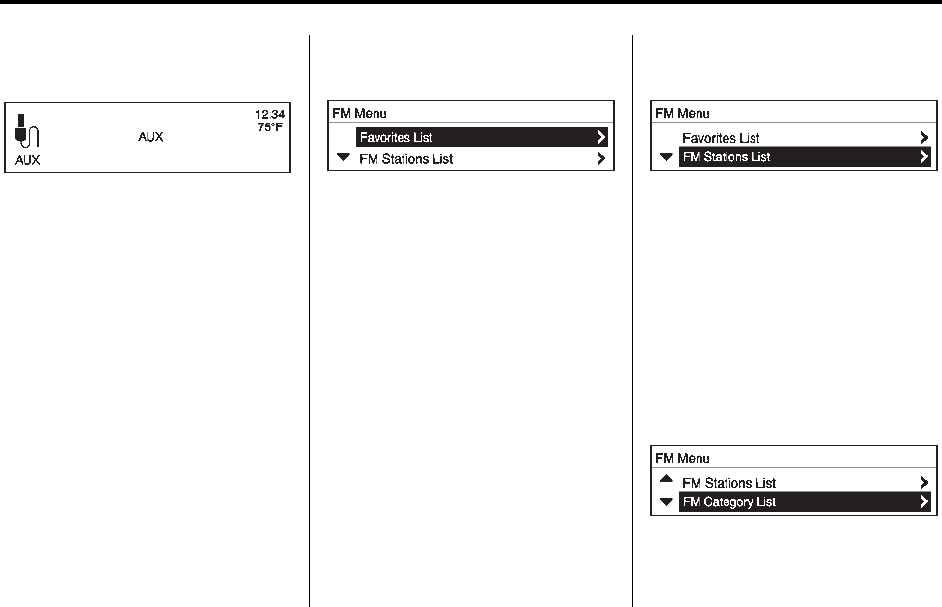 12:34
75°F
AUX
AUX

FM Menu
Favorites List
FM Stations List

FM Menu
Favorites List
FM Stations List

FM Menu
FM Stations List
FM Category List